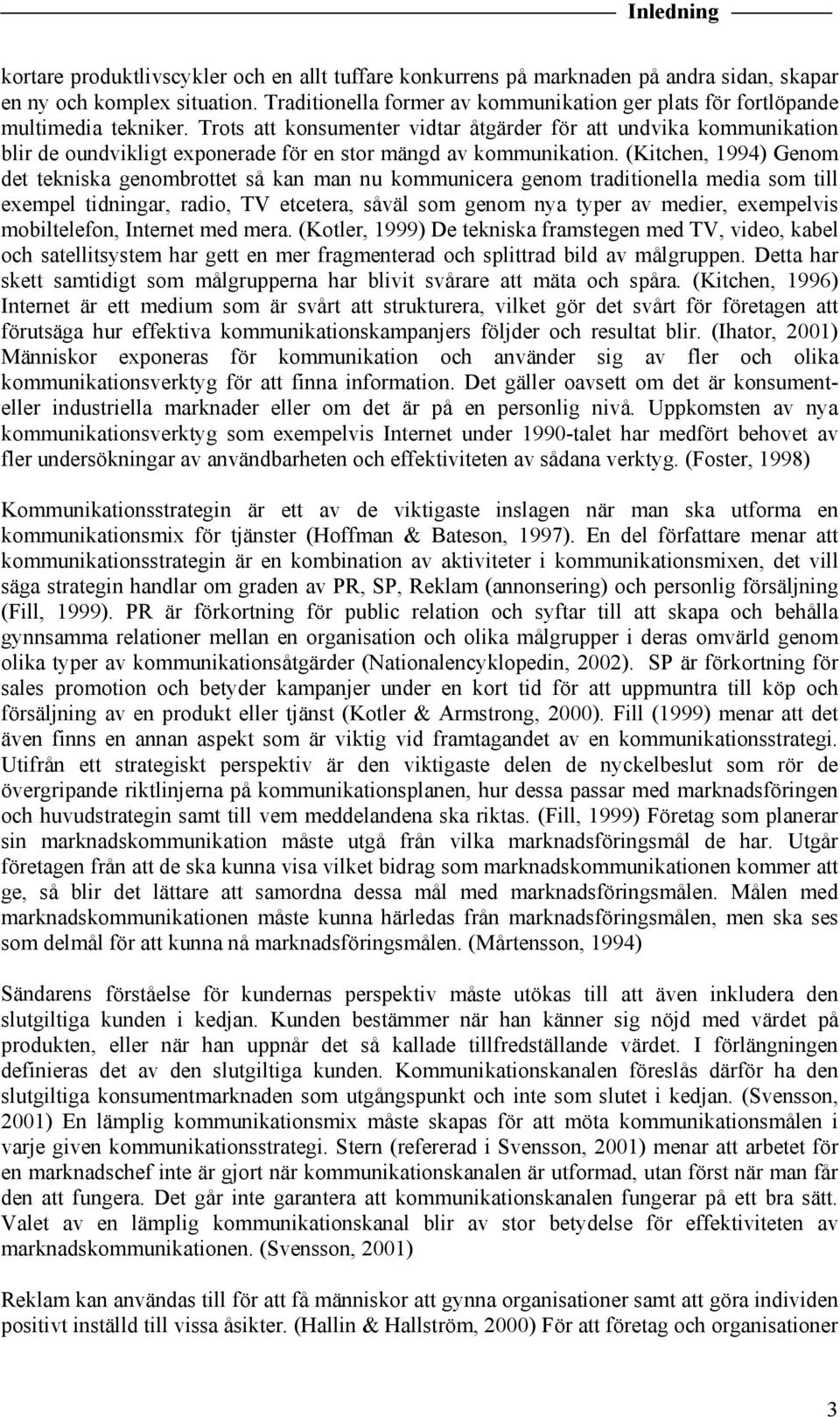 Inledning

kortare produktlivscykler och en allt tuffare konkurrens på marknaden på andra sidan, skapar en ny och komplex situation. Traditionella former av kommunikation ger plats för fortlöpande multimedia tekniker. Trots att konsumenter vidtar åtgärder för att undvika kommunikation blir de oundvikligt exponerade för en stor mängd av kommunikation. (Kitchen, 1994) Genom det tekniska genombrottet så kan man nu kommunicera genom traditionella media som till exempel tidningar, radio, TV etcetera, såväl som genom nya typer av medier, exempelvis mobiltelefon, Internet med mera. (Kotler, 1999) De tekniska framstegen med TV, video, kabel och satellitsystem har gett en mer fragmenterad och splittrad bild av målgruppen. Detta har skett samtidigt som målgrupperna har blivit svårare att mäta och spåra. (Kitchen, 1996) Internet är ett medium som är svårt att strukturera, vilket gör det svårt för företagen att förutsäga hur effektiva kommunikationskampanjers följder och resultat blir. (Ihator, 2001) Människor exponeras för kommunikation och använder sig av fler och olika kommunikationsverktyg för att finna information. Det gäller oavsett om det är konsument- eller industriella marknader eller om det är på en personlig nivå. Uppkomsten av nya kommunikationsverktyg som exempelvis Internet under 1990-talet har medfört behovet av fler undersökningar av användbarheten och effektiviteten av sådana verktyg. (Foster, 1998)

Kommunikationsstrategin är ett av de viktigaste inslagen när man ska utforma en kommunikationsmix för tjänster (Hoffman & Bateson, 1997). En del författare menar att kommunikationsstrategin är en kombination av aktiviteter i kommunikationsmixen, det vill säga strategin handlar om graden av PR, SP, Reklam (annonsering) och personlig försäljning (Fill, 1999). PR är förkortning för public relation och syftar till att skapa och behålla gynnsamma relationer mellan en organisation och olika målgrupper i deras omvärld genom olika typer av kommunikationsåtgärder (Nationalencyklopedin, 2002). SP är förkortning för sales promotion och betyder kampanjer under en kort tid för att uppmuntra till köp och försäljning av en produkt eller tjänst (Kotler & Armstrong, 2000). Fill (1999) menar att det även finns en annan aspekt som är viktig vid framtagandet av en kommunikationsstrategi. Utifrån ett strategiskt perspektiv är den viktigaste delen de nyckelbeslut som rör de övergripande riktlinjerna på kommunikationsplanen, hur dessa passar med marknadsföringen och huvudstrategin samt till vem meddelandena ska riktas. (Fill, 1999) Företag som planerar sin marknadskommunikation måste utgå från vilka marknadsföringsmål de har. Utgår företagen från att de ska kunna visa vilket bidrag som marknadskommunikationen kommer att ge, så blir det lättare att samordna dessa mål med marknadsföringsmålen. Målen med marknadskommunikationen måste kunna härledas från marknadsföringsmålen, men ska ses som delmål för att kunna nå marknadsföringsmålen. (Mårtensson, 1994)

Sändarens förståelse för kundernas perspektiv måste utökas till att även inkludera den slutgiltiga kunden i kedjan. Kunden bestämmer när han känner sig nöjd med värdet på produkten, eller när han uppnår det så kallade tillfredställande värdet. I förlängningen definieras det av den slutgiltiga kunden. Kommunikationskanalen föreslås därför ha den slutgiltiga konsumentmarknaden som utgångspunkt och inte som slutet i kedjan. (Svensson, 2001) En lämplig kommunikationsmix måste skapas för att möta kommunikationsmålen i varje given kommunikationsstrategi. Stern (refererad i Svensson, 2001) menar att arbetet för en marknadschef inte är gjort när kommunikationskanalen är utformad, utan först när man får den att fungera. Det går inte garantera att kommunikationskanalen fungerar på ett bra sätt. Valet av en lämplig kommunikationskanal blir av stor betydelse för effektiviteten av marknadskommunikationen. (Svensson, 2001)

Reklam kan användas till för att få människor att gynna organisationer samt att göra individen positivt inställd till vissa åsikter. (Hallin & Hallström, 2000) För att företag och organisationer

3